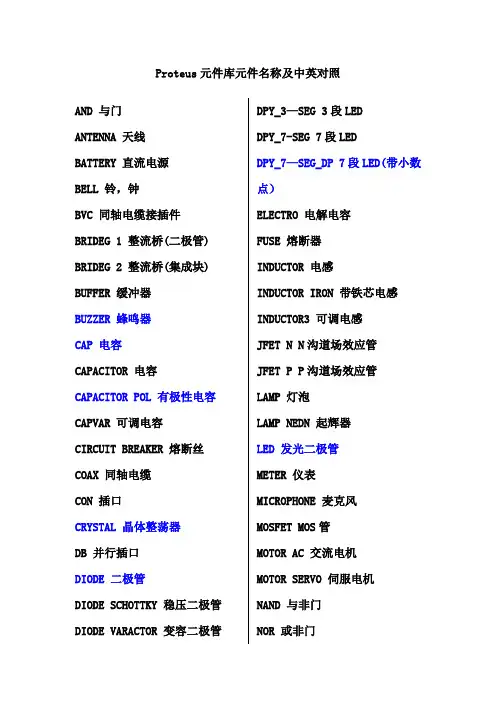 Proteus 元件库元件名称及中英对照

AND 与门

ANTENNA 天线

BATTERY 直流电源

BELL 铃，钟

BVC 同轴电缆接插件

BRIDEG 1 整流桥(二极管)

BRIDEG 2 整流桥(集成块)

BUFFER 缓冲器

BUZZER 蜂鸣器

CAP 电容

CAPACITOR 电容

CAPACITOR POL 有极性电容

CAPVAR 可调电容

CIRCUIT BREAKER 熔断丝

COAX 同轴电缆

CON 插口

CRYSTAL 晶体整荡器

DB 并行插口

DIODE 二极管

DIODE SCHOTTKY 稳压二极管

DIODE VARACTOR 变容二极管

DPY_3—SEG 3 段 LED

DPY_7-SEG 7 段 LED

DPY_7—SEG_DP 7 段 LED(带小数点)

ELECTRO 电解电容

FUSE 熔断器

INDUCTOR 电感

INDUCTOR IRON 带铁芯电感

INDUCTOR3 可调电感

JFET N N 沟道场效应管

JFET P P 沟道场效应管

LAMP 灯泡

LAMP NEDN 起辉器

LED 发光二极管

METER 仪表

MICROPHONE 麦克风

MOSFET MOS 管

MOTOR AC 交流电机

MOTOR SERVO 伺服电机

NAND 与非门

NOR 或非门